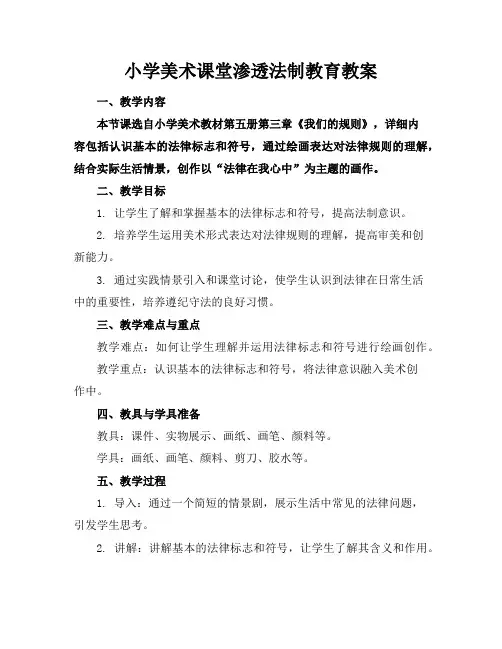 小学美术课堂渗透法制教育教案

一、教学内容

本节课选自小学美术教材第五册第三章《我们的规则》，详细内容包括认识基本的法律标志和符号，通过绘画表达对法律规则的理解，结合实际生活情景，创作以“法律在我心中”为主题的画作。

二、教学目标

1. 让学生了解和掌握基本的法律标志和符号，提高法制意识。

2. 培养学生运用美术形式表达对法律规则的理解，提高审美和创新能力。

3. 通过实践情景引入和课堂讨论，使学生认识到法律在日常生活中的重要性，培养遵纪守法的良好习惯。

三、教学难点与重点

教学难点：如何让学生理解并运用法律标志和符号进行绘画创作。

教学重点：认识基本的法律标志和符号，将法律意识融入美术创作中。

四、教具与学具准备

教具：课件、实物展示、画纸、画笔、颜料等。

学具：画纸、画笔、颜料、剪刀、胶水等。

五、教学过程

1. 导入：通过一个简短的情景剧，展示生活中常见的法律问题，引发学生思考。

2. 讲解：讲解基本的法律标志和符号，让学生了解其含义和作用。